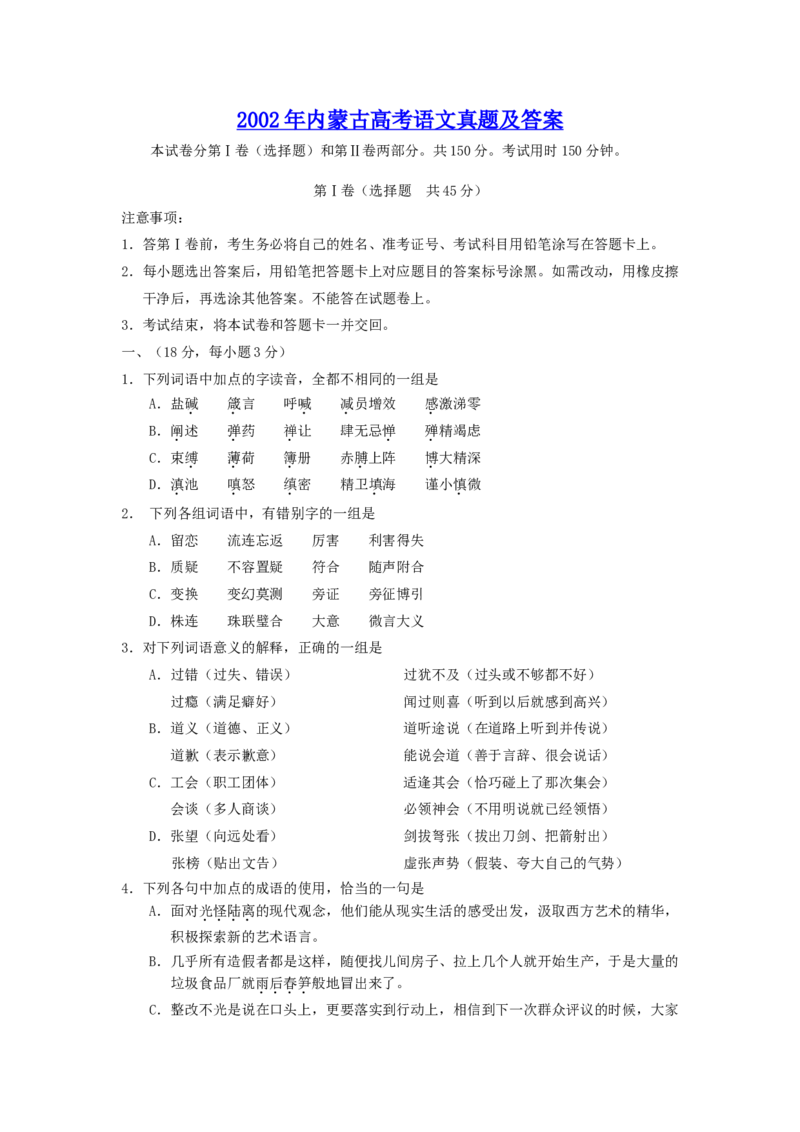 2002年内蒙古高考语文真题及答案

本试卷分第Ⅰ卷（选择题）和第Ⅱ卷两部分。共150分。考试用时150分钟。

第Ⅰ卷（选择题　共45分）

注意事项：

1．答第Ⅰ卷前，考生务必将自己的姓名、准考证号、考试科目用铅笔涂写在答题卡上。

2．每小题选出答案后，用铅笔把答题卡上对应题目的答案标号涂黑。如需改动，用橡皮擦干净后，再选涂其他答案。不能答在试题卷上。

3．考试结束，将本试卷和答题卡一并交回。

一、（18分，每小题3分）

1．下列词语中加点的字读音，全都不相同的一组是

A．盐碱　箴言　呼喊　减员增效　感激涕零

B．阐述　弹药　禅让　肆无忌惮　殚精竭虑

C．束缚　薄荷　簿册　赤膊上阵　博大精深

D．滇池　嗔怒　缜密　精卫填海　谨小慎微

2．　下列各组词语中，有错别字的一组是

A．留恋　流连忘返　厉害　利害得失

B．质疑　不容置疑　符合　随声附合

C．变换　变幻莫测　旁证　旁征博引

D．株连　珠联璧合　大意　微言大义

3．对下列词语意义的解释，正确的一组是

A．过错（过失、错误）　过犹不及（过头或不够都不好）

过瘾（满足癖好）　闻过则喜（听到以后就感到高兴）

B．道义（道德、正义）　道听途说（在道路上听到并传说）

道歉（表示歉意）　能说会道（善于言辞、很会说话）

C．工会（职工团体）　适逢其会（恰巧碰上了那次集会）

会谈（多人商谈）　必领神会（不用明说就已经领悟）

D．张望（向远处看）　剑拔弩张（拔出刀剑、把箭射出）

张榜（贴出文告）　虚张声势（假装、夸大自己的气势）

4．下列各句中加点的成语的使用，恰当的一句是

A．面对光怪陆离的现代观念，他们能从现实生活的感受出发，汲取西方艺术的精华，积极探索新的艺术语言。

B．几乎所有造假者都是这样，随便找几间房子、拉上几个人就开始生产，于是大量的垃圾食品厂就雨后春笋般地冒出来了。

C．整改不光是说在口头上，更要落实到行动上，相信到下一次群众评议的时候，大家